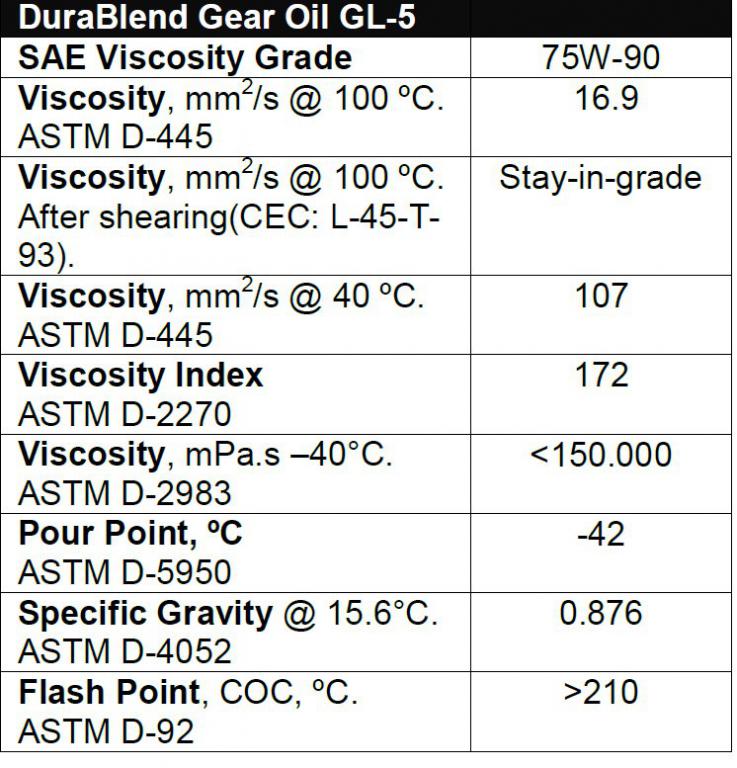 | DuraBlend Gear Oil GL-5 | |
|---|---|
| SAE Viscosity Grade | 75W-90 |
| Viscosity, $mm^2/s$ @ 100 ºC. ASTM D-445 | 16.9 |
| Viscosity, $mm^2/s$ @ 100 ºC. After shearing(CEC: L-45-T-93). | Stay-in-grade |
| Viscosity, $mm^2/s$ @ 40 ºC. ASTM D-445 | 107 |
| Viscosity Index ASTM D-2270 | 172 |
| Viscosity, mPa.s –40°C. ASTM D-2983 | <150.000 |
| Pour Point, ºC ASTM D-5950 | -42 |
| Specific Gravity @ 15.6°C. ASTM D-4052 | 0.876 |
| Flash Point, COC, ºC. ASTM D-92 | >210 |